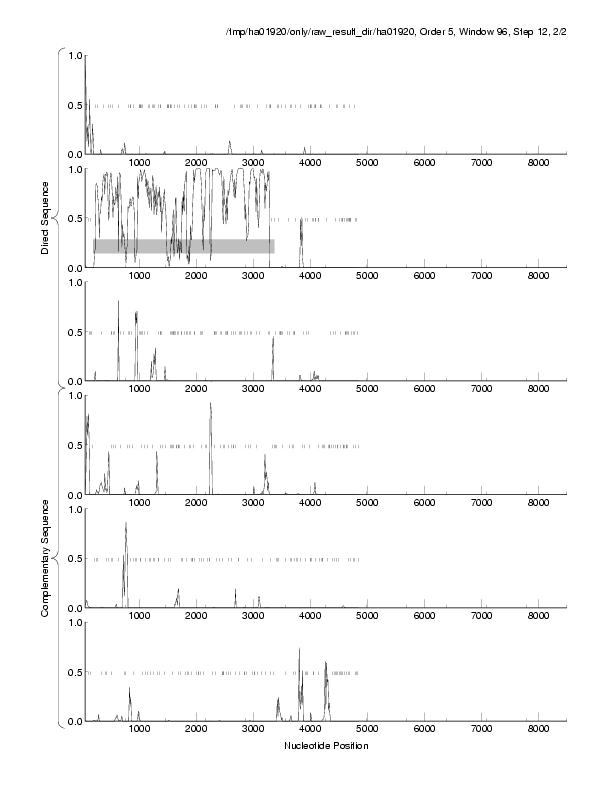 /tmp/ha01920/only/raw_result_dir/ha01920, Order 5, Window 96, Step 12, 2/2

Direct Sequence

1.0
0.5
0.0
1000 2000 3000 4000 5000 6000 7000 8000

1.0
0.5
0.0
1000 2000 3000 4000 5000 6000 7000 8000

1.0
0.5
0.0
1000 2000 3000 4000 5000 6000 7000 8000

Complementary Sequence

1.0
0.5
0.0
1000 2000 3000 4000 5000 6000 7000 8000

1.0
0.5
0.0
1000 2000 3000 4000 5000 6000 7000 8000

1.0
0.5
0.0
1000 2000 3000 4000 5000 6000 7000 8000

Nucleotide Position